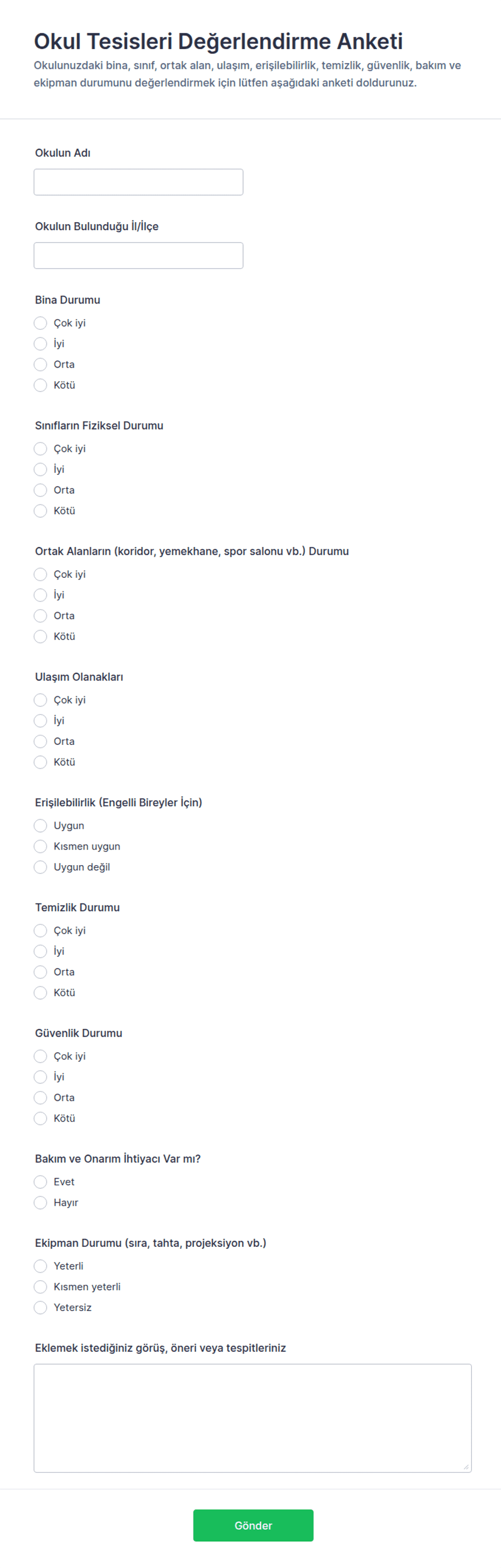 Okul Tesisleri Değerlendirme Anketi
Okulunuzdaki bina, sınıf, ortak alan, ulaşım, erişilebilirlik, temizlik, güvenlik, bakım ve ekipman durumunu değerlendirmek için lütfen aşağıdaki anketi doldurunuz.

Okulun Adı

Okulun Bulunduğu İl/İlçe

Bina Durumu
Çok iyi
İyi
Orta
Kötü

Sınıfların Fiziksel Durumu
Çok iyi
İyi
Orta
Kötü

Ortak Alanların (koridor, yemekhane, spor salonu vb.) Durumu
Çok iyi
İyi
Orta
Kötü

Ulaşım Olanakları
Çok iyi
İyi
Orta
Kötü

Erişilebilirlik (Engelli Bireyler İçin)
Uygun
Kısmen uygun
Uygun değil

Temizlik Durumu
Çok iyi
İyi
Orta
Kötü

Güvenlik Durumu
Çok iyi
İyi
Orta
Kötü

Bakım ve Onarım İhtiyacı Var mı?
Evet
Hayır

Ekipman Durumu (sıra, tahta, projeksiyon vb.)
Yeterli
Kısmen yeterli
Yetersiz

Eklemek istediğiniz görüş, öneri veya tespitleriniz

Gönder